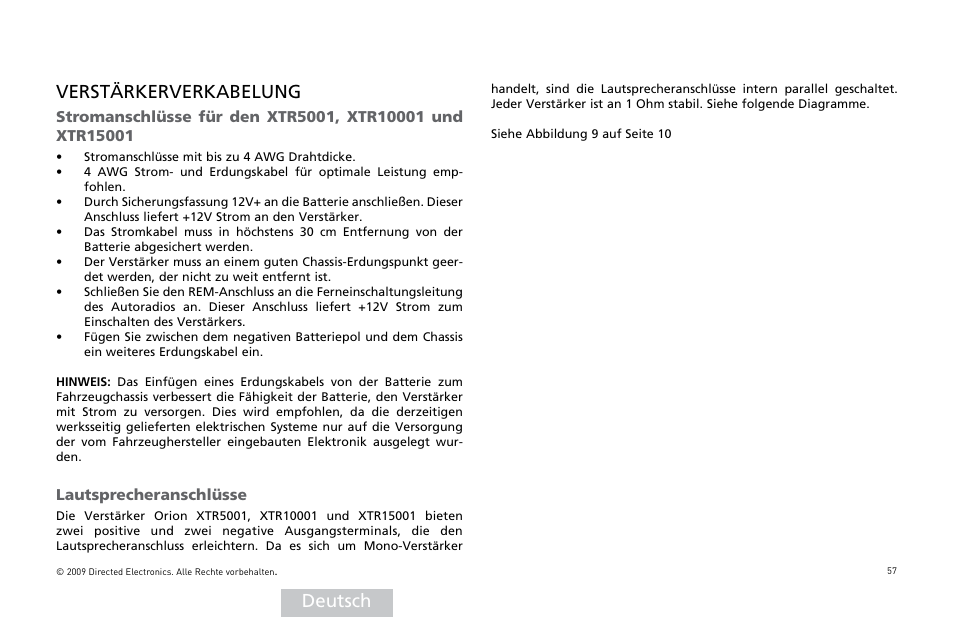 VERSTÄRKERVERKABELUNG

Stromanschlüsse für den XTR5001, XTR10001 und XTR15001

• Stromanschlüsse mit bis zu 4 AWG Drahtdicke.
• 4 AWG Strom- und Erdungskabel für optimale Leistung empfohlen.
• Durch Sicherungsfassung 12V+ an die Batterie anschließen. Dieser Anschluss liefert +12V Strom an den Verstärker.
• Das Stromkabel muss in höchstens 30 cm Entfernung von der Batterie abgesichert werden.
• Der Verstärker muss an einem guten Chassis-Erdungspunkt geerdet werden, der nicht zu weit entfernt ist.
• Schließen Sie den REM-Anschluss an die Ferneinschaltungsleitung des Autoradios an. Dieser Anschluss liefert +12V Strom zum Einschalten des Verstärkers.
• Fügen Sie zwischen dem negativen Batteriepol und dem Chassis ein weiteres Erdungskabel ein.

HINWEIS: Das Einfügen eines Erdungskabels von der Batterie zum Fahrzeugchassis verbessert die Fähigkeit der Batterie, den Verstärker mit Strom zu versorgen. Dies wird empfohlen, da die derzeitigen werksseitig gelieferten elektrischen Systeme nur auf die Versorgung der vom Fahrzeughersteller eingebauten Elektronik ausgelegt wurden.

Lautsprecheranschlüsse

Die Verstärker Orion XTR5001, XTR10001 und XTR15001 bieten zwei positive und zwei negative Ausgangsterminals, die den Lautsprecheranschluss erleichtern. Da es sich um Mono-Verstärker handelt, sind die Lautsprecheranschlüsse intern parallel geschaltet. Jeder Verstärker ist an 1 Ohm stabil. Siehe folgende Diagramme.

Siehe Abbildung 9 auf Seite 10

© 2009 Directed Electronics. Alle Rechte vorbehalten.

57

Deutsch